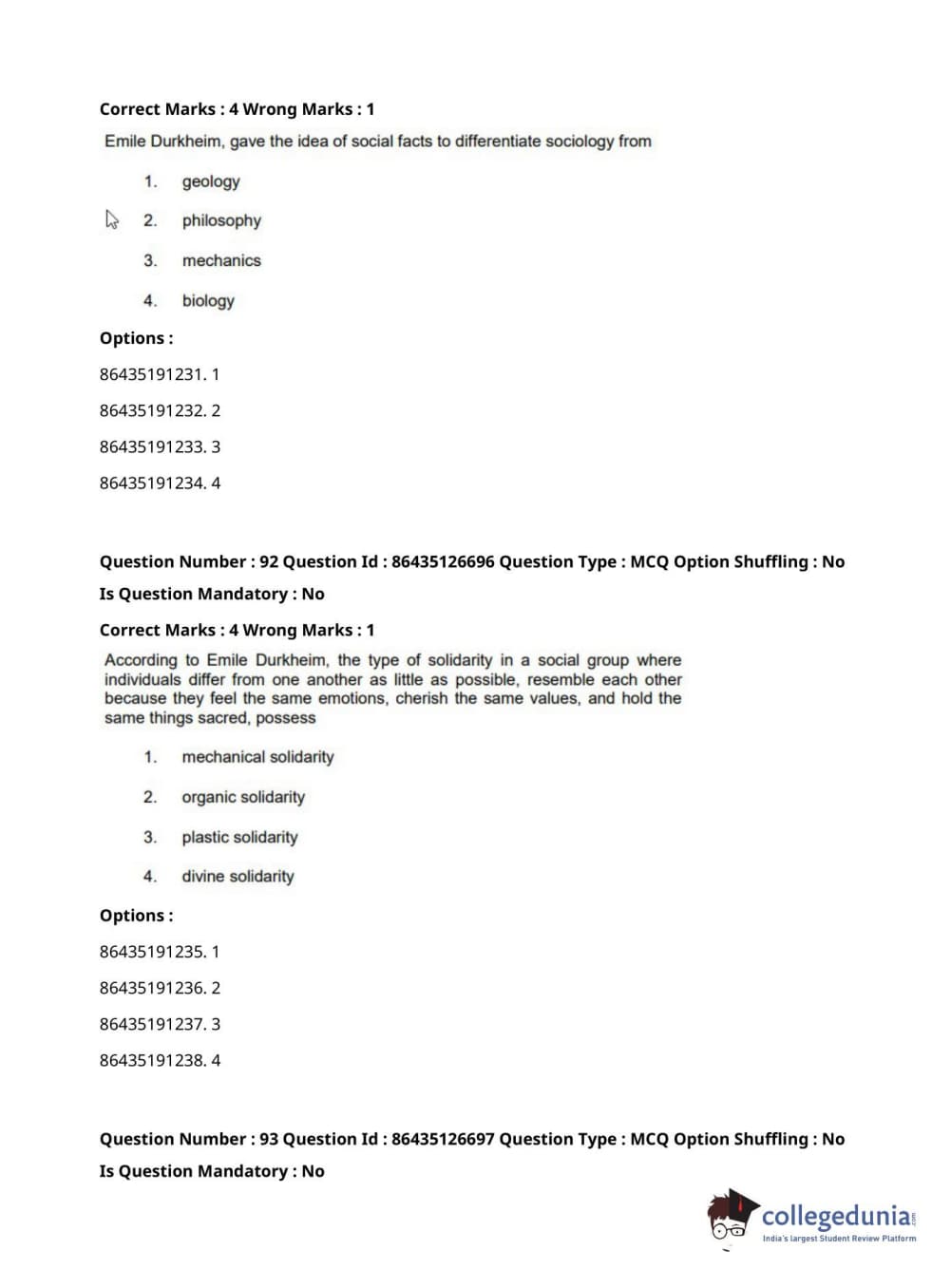 Correct Marks : 4 Wrong Marks : 1

Emile Durkheim, gave the idea of social facts to differentiate sociology from

1. geology

2. philosophy

3. mechanics

4. biology

Options :

86435191231. 1

86435191232. 2

86435191233. 3

86435191234. 4

Question Number : 92 Question Id : 86435126696 Question Type : MCQ Option Shuffling : No

Is Question Mandatory : No

Correct Marks : 4 Wrong Marks : 1

According to Emile Durkheim, the type of solidarity in a social group where individuals differ from one another as little as possible, resemble each other because they feel the same emotions, cherish the same values, and hold the same things sacred, possess

1. mechanical solidarity

2. organic solidarity

3. plastic solidarity

4. divine solidarity

Options :

86435191235. 1

86435191236. 2

86435191237. 3

86435191238. 4

Question Number : 93 Question Id : 86435126697 Question Type : MCQ Option Shuffling : No

Is Question Mandatory : No

collegedunia.com
India's largest Student Review Platform